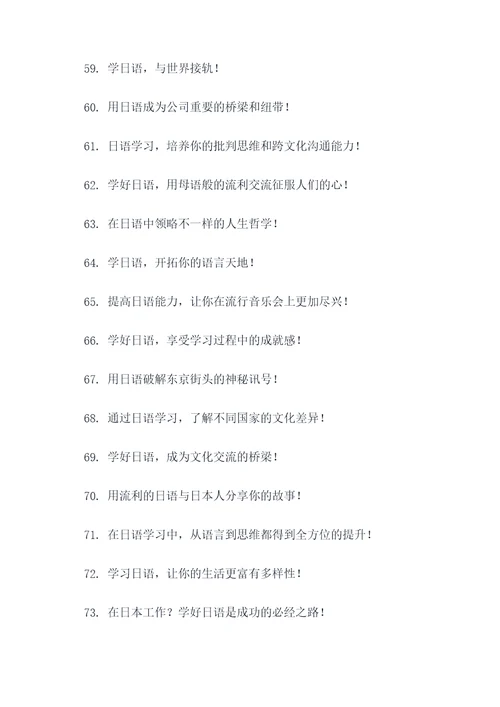 59. 学日语，与世界接轨！

60. 用日语成为公司重要的桥梁和纽带！

61. 日语学习，培养你的批判思维和跨文化沟通能力！

62. 学好日语，用母语般的流利交流征服人们的心！

63. 在日语中领略不一样的人生哲学！

64. 学日语，开拓你的语言天地！

65. 提高日语能力，让你在流行音乐会上更加尽兴！

66. 学好日语，享受学习过程中的成就感！

67. 用日语破解东京街头的神秘讯号！

68. 通过日语学习，了解不同国家的文化差异！

69. 学好日语，成为文化交流的桥梁！

70. 用流利的日语与日本人分享你的故事！

71. 在日语学习中，从语言到思维都得到全方位的提升！

72. 学习日语，让你的生活更富有多样性！

73. 在日本工作？学好日语是成功的必经之路！